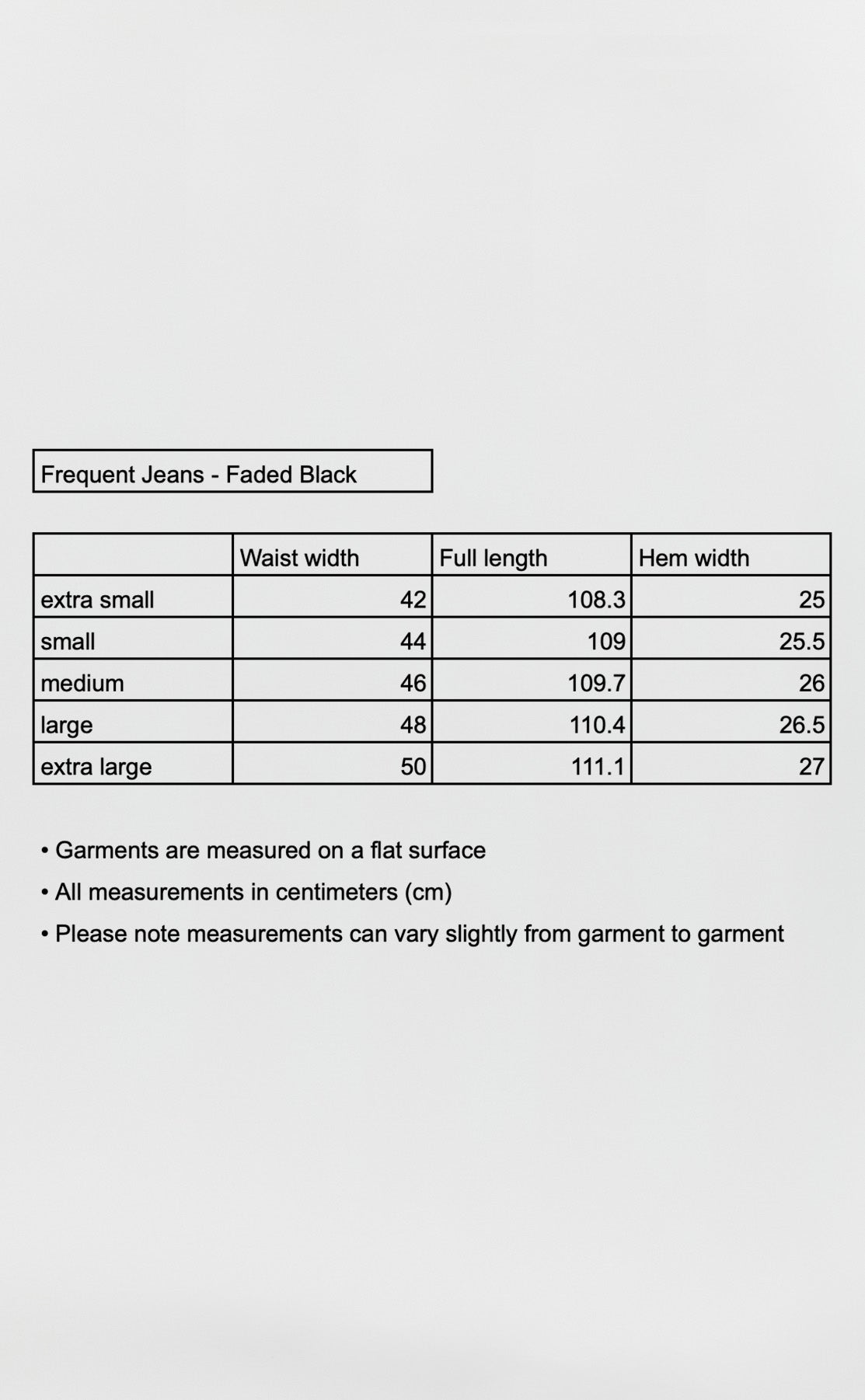 Frequent Jeans - Faded Black

| | Waist width | Full length | Hem width |
|---|---|---|---|
| extra small | 42 | 108.3 | 25 |
| small | 44 | 109 | 25.5 |
| medium | 46 | 109.7 | 26 |
| large | 48 | 110.4 | 26.5 |
| extra large | 50 | 111.1 | 27 |

• Garments are measured on a flat surface
• All measurements in centimeters (cm)
• Please note measurements can vary slightly from garment to garment